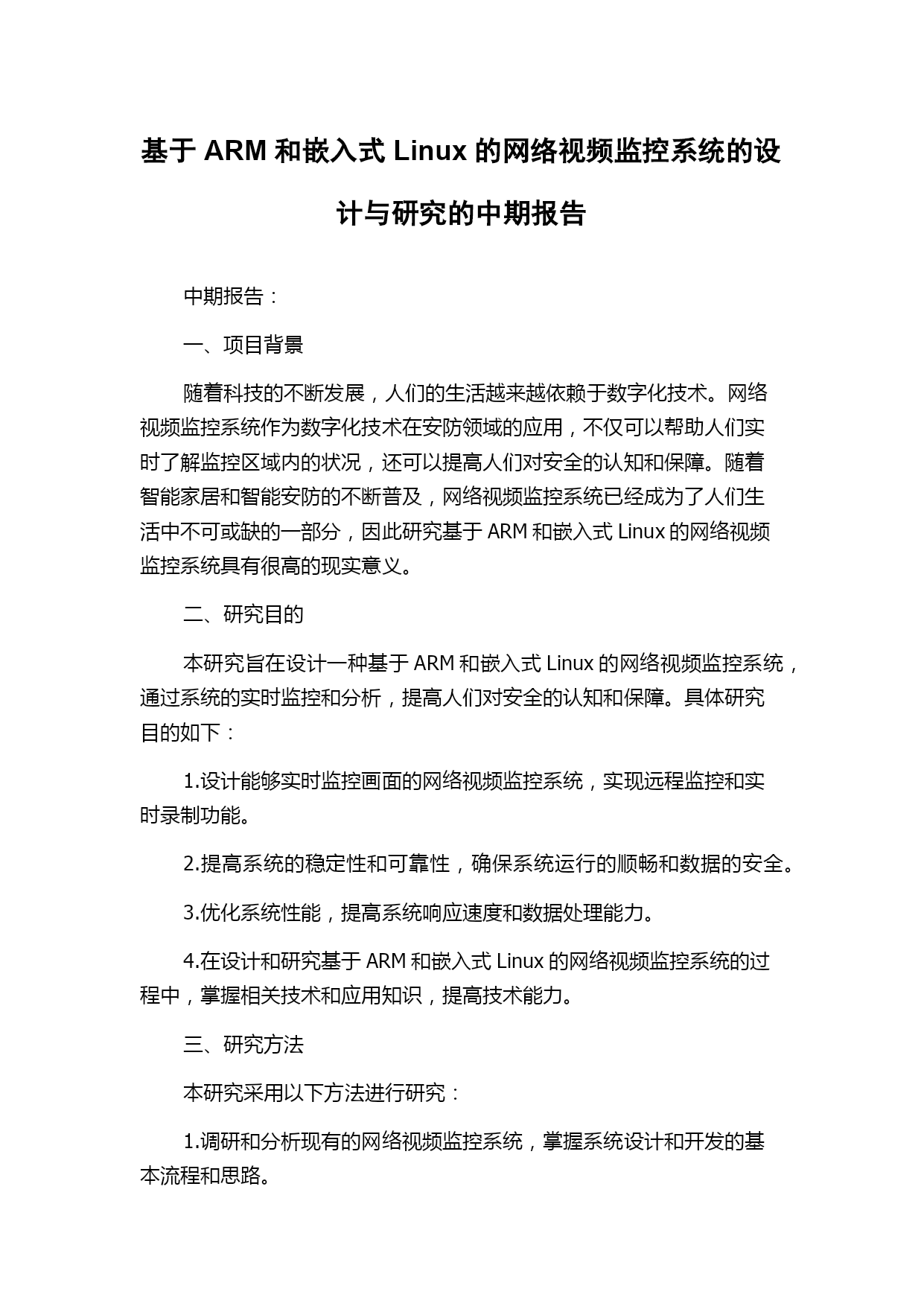 基于 ARM 和嵌入式 Linux 的网络视频监控系统的设计与研究的中期报告

中期报告：

一、项目背景

随着科技的不断发展，人们的生活越来越依赖于数字化技术。网络视频监控系统作为数字化技术在安防领域的应用，不仅可以帮助人们实时了解监控区域内的状况，还可以提高人们对安全的认知和保障。随着智能家居和智能安防的不断普及，网络视频监控系统已经成为了人们生活中不可或缺的一部分，因此研究基于 ARM 和嵌入式 Linux 的网络视频监控系统具有很高的现实意义。

二、研究目的

本研究旨在设计一种基于 ARM 和嵌入式 Linux 的网络视频监控系统，通过系统的实时监控和分析，提高人们对安全的认知和保障。具体研究目的如下：

1.设计能够实时监控画面的网络视频监控系统，实现远程监控和实时录制功能。

2.提高系统的稳定性和可靠性，确保系统运行的顺畅和数据的安全。

3.优化系统性能，提高系统响应速度和数据处理能力。

4.在设计和研究基于 ARM 和嵌入式 Linux 的网络视频监控系统的过程中，掌握相关技术和应用知识，提高技术能力。

三、研究方法

本研究采用以下方法进行研究：

1.调研和分析现有的网络视频监控系统，掌握系统设计和开发的基本流程和思路。